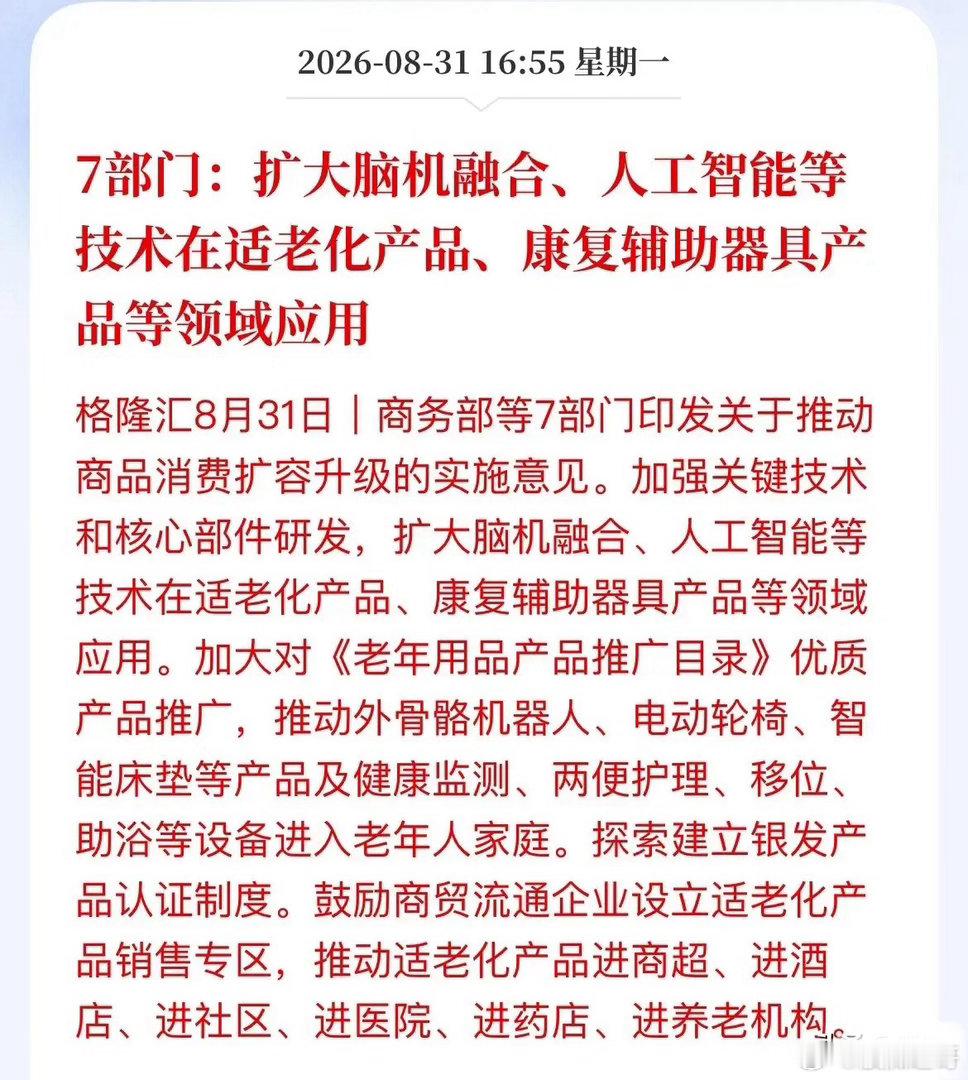 2026-08-31 16:55 星期一

7部门：扩大脑机融合、人工智能等技术在适老化产品、康复辅助器具产品等领域应用

格隆汇8月31日｜商务部等7部门印发关于推动商品消费扩容升级的实施意见。加强关键技术和核心部件研发，扩大脑机融合、人工智能等技术在适老化产品、康复辅助器具产品等领域应用。加大对《老年用品产品推广目录》优质产品推广，推动外骨骼机器人、电动轮椅、智能床垫等产品及健康监测、两便护理、移位、助浴等设备进入老年人家庭。探索建立银发产品认证制度。鼓励商贸流通企业设立适老化产品销售专区，推动适老化产品进商超、进酒店、进社区、进医院、进药店、进养老机构。